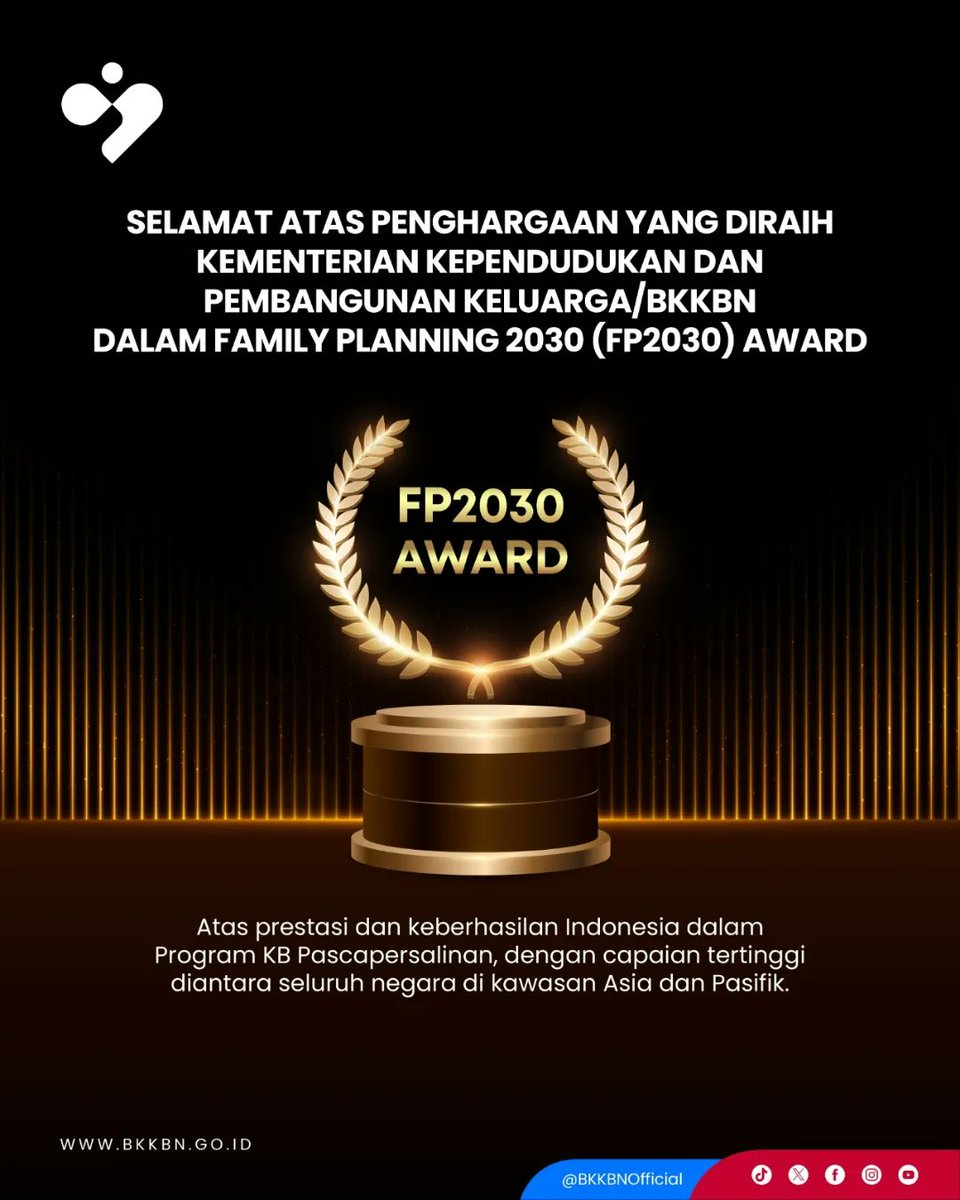 SELAMAT ATAS PENGHARGAAN YANG DIRAIH KEMENTERIAN KEPENDUDUKAN DAN PEMBANGUNAN KELUARGA/BKKBN DALAM FAMILY PLANNING 2030 (FP2030) AWARD

FP2030 AWARD

Atas prestasi dan keberhasilan Indonesia dalam Program KB Pascapersalinan, dengan capaian tertinggi diantara seluruh negara di kawasan Asia dan Pasifik.

WWW.BKKBN.GO.ID

@BKKBNOfficial